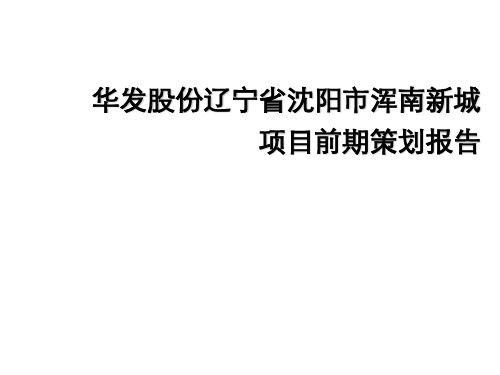 华发股份辽宁省沈阳市浑南新城
项目前期策划报告